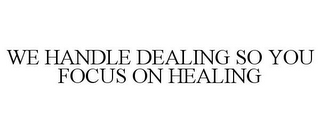 WE HANDLE DEALING SO YOU FOCUS ON HEALING